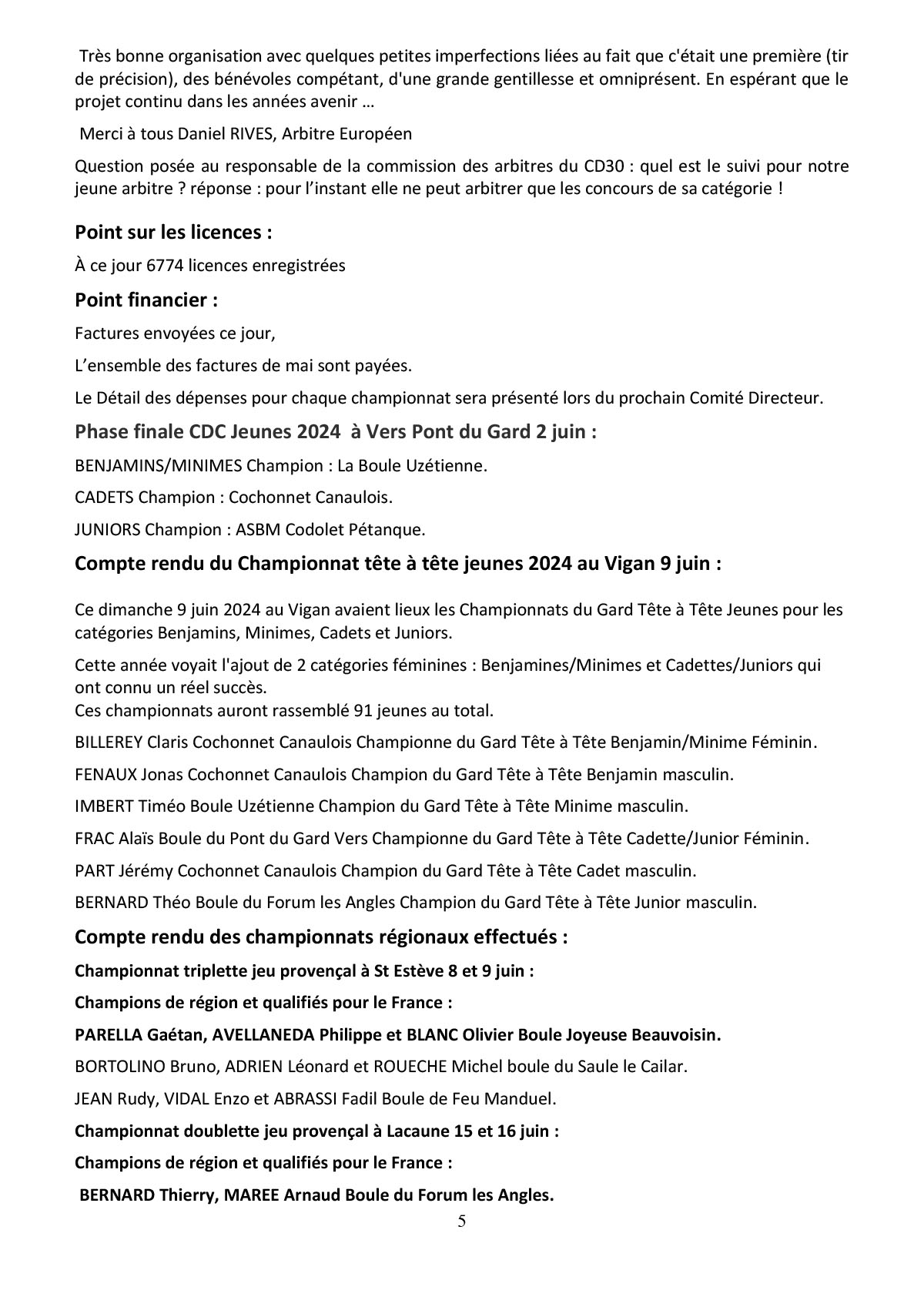 Très bonne organisation avec quelques petites imperfections liées au fait que c'était une première (tir de précision), des bénévoles compétant, d'une grande gentillesse et omniprésent. En espérant que le projet continu dans les années avenir …

Merci à tous Daniel RIVES, Arbitre Européen

Question posée au responsable de la commission des arbitres du CD30 : quel est le suivi pour notre jeune arbitre ? réponse : pour l'instant elle ne peut arbitrer que les concours de sa catégorie !

Point sur les licences :

À ce jour 6774 licences enregistrées

Point financier :

Factures envoyées ce jour,

L'ensemble des factures de mai sont payées.

Le Détail des dépenses pour chaque championnat sera présenté lors du prochain Comité Directeur.

Phase finale CDC Jeunes 2024 à Vers Pont du Gard 2 juin :

BENJAMINS/MINIMES Champion : La Boule Uzétienne.

CADETS Champion : Cochonnet Canaulois.

JUNIORS Champion : ASBM Codolet Pétanque.

Compte rendu du Championnat tête à tête jeunes 2024 au Vigan 9 juin :

Ce dimanche 9 juin 2024 au Vigan avaient lieux les Championnats du Gard Tête à Tête Jeunes pour les catégories Benjamins, Minimes, Cadets et Juniors.

Cette année voyait l'ajout de 2 catégories féminines : Benjamines/Minimes et Cadettes/Juniors qui ont connu un réel succès.
Ces championnats auront rassemblé 91 jeunes au total.

BILLEREY Claris Cochonnet Canaulois Championne du Gard Tête à Tête Benjamin/Minime Féminin.

FENAUX Jonas Cochonnet Canaulois Champion du Gard Tête à Tête Benjamin masculin.

IMBERT Timéo Boule Uzétienne Champion du Gard Tête à Tête Minime masculin.

FRAC Alaïs Boule du Pont du Gard Vers Championne du Gard Tête à Tête Cadette/Junior Féminin.

PART Jérémy Cochonnet Canaulois Champion du Gard Tête à Tête Cadet masculin.

BERNARD Théo Boule du Forum les Angles Champion du Gard Tête à Tête Junior masculin.

Compte rendu des championnats régionaux effectués :

Championnat triplette jeu provençal à St Estève 8 et 9 juin :

Champions de région et qualifiés pour le France :

PARELLA Gaétan, AVELLANEDA Philippe et BLANC Olivier Boule Joyeuse Beauvoisin.

BORTOLINO Bruno, ADRIEN Léonard et ROUECHE Michel boule du Saule le Cailar.

JEAN Rudy, VIDAL Enzo et ABRASSI Fadil Boule de Feu Manduel.

Championnat doublette jeu provençal à Lacaune 15 et 16 juin :

Champions de région et qualifiés pour le France :

BERNARD Thierry, MAREE Arnaud Boule du Forum les Angles.

5